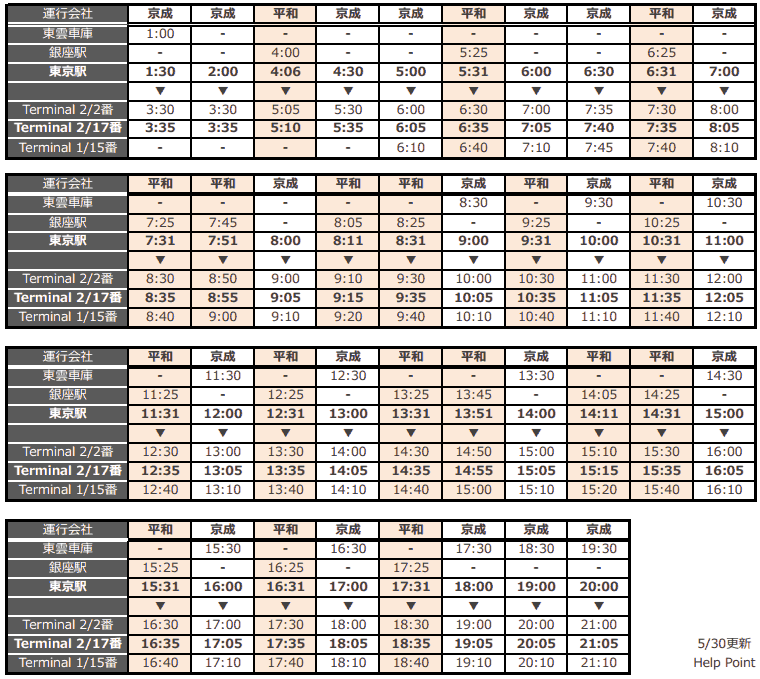 | 運行会社 | 京成 | 京成 | 平和 | 京成 | 京成 | 平和 | 京成 | 京成 | 平和 | 京成 |
|---|---|---|---|---|---|---|---|---|---|---|
| 東雲車庫 | 1:00 | - | - | - | - | - | - | - | - | - |
| 銀座駅 | - | - | 4:00 | - | - | 5:25 | - | - | 6:25 | - |
| 東京駅 | 1:30 | 2:00 | 4:06 | 4:30 | 5:00 | 5:31 | 6:00 | 6:30 | 6:31 | 7:00 |
| | ▼ | ▼ | ▼ | ▼ | ▼ | ▼ | ▼ | ▼ | ▼ | ▼ |
| Terminal 2/2番 | 3:30 | 3:30 | 5:05 | 5:30 | 6:00 | 6:30 | 7:00 | 7:35 | 7:30 | 8:00 |
| Terminal 2/17番 | 3:35 | 3:35 | 5:10 | 5:35 | 6:05 | 6:35 | 7:05 | 7:40 | 7:35 | 8:05 |
| Terminal 1/15番 | - | - | - | - | 6:10 | 6:40 | 7:10 | 7:45 | 7:40 | 8:10 |

| 運行会社 | 平和 | 平和 | 京成 | 平和 | 平和 | 京成 | 平和 | 京成 | 平和 | 京成 |
|---|---|---|---|---|---|---|---|---|---|---|
| 東雲車庫 | - | - | - | - | - | 8:30 | - | 9:30 | - | 10:30 |
| 銀座駅 | 7:25 | 7:45 | - | 8:05 | 8:25 | - | 9:25 | - | 10:25 | - |
| 東京駅 | 7:31 | 7:51 | 8:00 | 8:11 | 8:31 | 9:00 | 9:31 | 10:00 | 10:31 | 11:00 |
| | ▼ | ▼ | ▼ | ▼ | ▼ | ▼ | ▼ | ▼ | ▼ | ▼ |
| Terminal 2/2番 | 8:30 | 8:50 | 9:00 | 9:10 | 9:30 | 10:00 | 10:30 | 11:00 | 11:30 | 12:00 |
| Terminal 2/17番 | 8:35 | 8:55 | 9:05 | 9:15 | 9:35 | 10:05 | 10:35 | 11:05 | 11:35 | 12:05 |
| Terminal 1/15番 | 8:40 | 9:00 | 9:10 | 9:20 | 9:40 | 10:10 | 10:40 | 11:10 | 11:40 | 12:10 |

| 運行会社 | 平和 | 京成 | 平和 | 京成 | 平和 | 平和 | 京成 | 平和 | 平和 | 京成 |
|---|---|---|---|---|---|---|---|---|---|---|
| 東雲車庫 | - | 11:30 | - | 12:30 | - | - | 13:30 | - | - | 14:30 |
| 銀座駅 | 11:25 | - | 12:25 | - | 13:25 | 13:45 | - | 14:05 | 14:25 | - |
| 東京駅 | 11:31 | 12:00 | 12:31 | 13:00 | 13:31 | 13:51 | 14:00 | 14:11 | 14:31 | 15:00 |
| | ▼ | ▼ | ▼ | ▼ | ▼ | ▼ | ▼ | ▼ | ▼ | ▼ |
| Terminal 2/2番 | 12:30 | 13:00 | 13:30 | 14:00 | 14:30 | 14:50 | 15:00 | 15:10 | 15:30 | 16:00 |
| Terminal 2/17番 | 12:35 | 13:05 | 13:35 | 14:05 | 14:35 | 14:55 | 15:05 | 15:15 | 15:35 | 16:05 |
| Terminal 1/15番 | 12:40 | 13:10 | 13:40 | 14:10 | 14:40 | 15:00 | 15:10 | 15:20 | 15:40 | 16:10 |

| 運行会社 | 平和 | 京成 | 平和 | 京成 | 平和 | 京成 | 京成 | 京成 |
|---|---|---|---|---|---|---|---|---|
| 東雲車庫 | - | 15:30 | - | 16:30 | - | 17:30 | 18:30 | 19:30 |
| 銀座駅 | 15:25 | - | 16:25 | - | 17:25 | - | - | - |
| 東京駅 | 15:31 | 16:00 | 16:31 | 17:00 | 17:31 | 18:00 | 19:00 | 20:00 |
| | ▼ | ▼ | ▼ | ▼ | ▼ | ▼ | ▼ | ▼ |
| Terminal 2/2番 | 16:30 | 17:00 | 17:30 | 18:00 | 18:30 | 19:00 | 20:00 | 21:00 |
| Terminal 2/17番 | 16:35 | 17:05 | 17:35 | 18:05 | 18:35 | 19:05 | 20:05 | 21:05 |
| Terminal 1/15番 | 16:40 | 17:10 | 17:40 | 18:10 | 18:40 | 19:10 | 20:10 | 21:10 |

5/30更新
Help Point